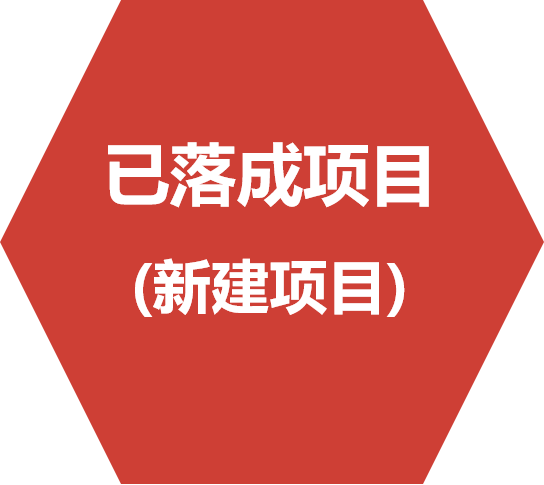 已落成项目
（新建项目）